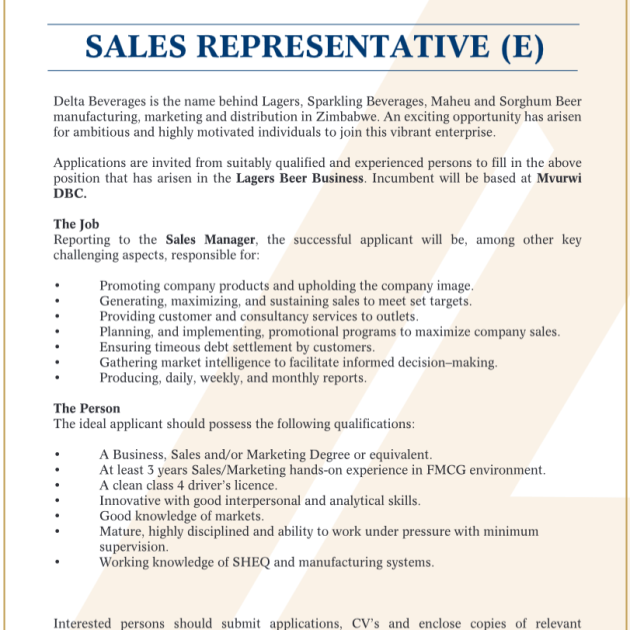 SALES REPRESENTATIVE (E)

Delta Beverages is the name behind Lagers, Sparkling Beverages, Maheu and Sorghum Beer manufacturing, marketing and distribution in Zimbabwe. An exciting opportunity has arisen for ambitious and highly motivated individuals to join this vibrant enterprise.

Applications are invited from suitably qualified and experienced persons to fill in the above position that has arisen in the Lagers Beer Business. Incumbent will be based at Mvurwi DBC.

The Job
Reporting to the Sales Manager, the successful applicant will be, among other key challenging aspects, responsible for:

• Promoting company products and upholding the company image.
• Generating, maximizing, and sustaining sales to meet set targets.
• Providing customer and consultancy services to outlets.
• Planning, and implementing, promotional programs to maximize company sales.
• Ensuring timeous debt settlement by customers.
• Gathering market intelligence to facilitate informed decision–making.
• Producing, daily, weekly, and monthly reports.

The Person
The ideal applicant should possess the following qualifications:

• A Business, Sales and/or Marketing Degree or equivalent.
• At least 3 years Sales/Marketing hands-on experience in FMCG environment.
• A clean class 4 driver's licence.
• Innovative with good interpersonal and analytical skills.
• Good knowledge of markets.
• Mature, highly disciplined and ability to work under pressure with minimum supervision.
• Working knowledge of SHEQ and manufacturing systems.

Interested persons should submit applications, CV's and enclose copies of relevant